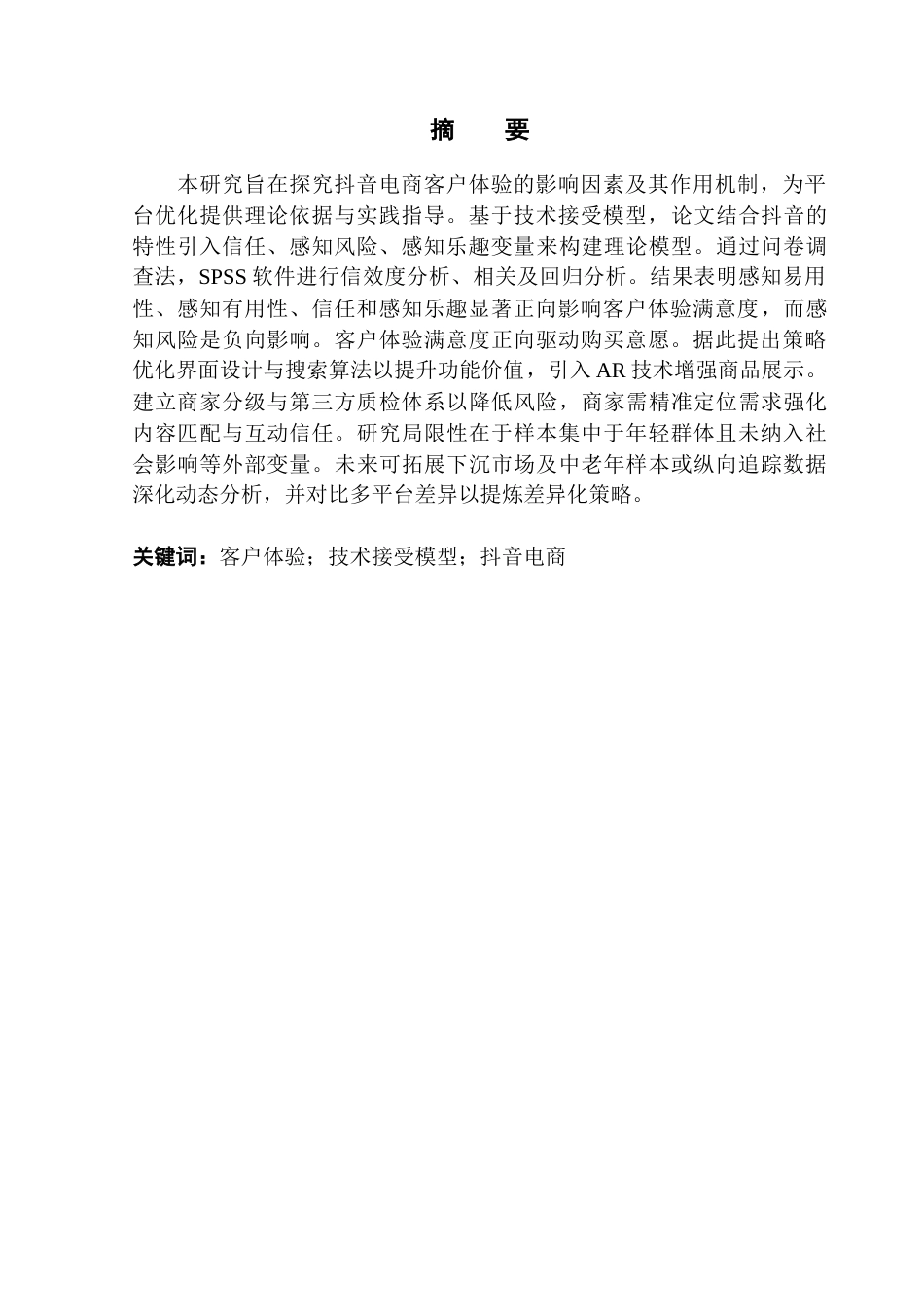 摘　要

本研究旨在探究抖音电商客户体验的影响因素及其作用机制，为平台优化提供理论依据与实践指导。基于技术接受模型，论文结合抖音的特性引入信任、感知风险、感知乐趣变量来构建理论模型。通过问卷调查法，SPSS 软件进行信效度分析、相关及回归分析。结果表明感知易用性、感知有用性、信任和感知乐趣显著正向影响客户体验满意度，而感知风险是负向影响。客户体验满意度正向驱动购买意愿。据此提出策略优化界面设计与搜索算法以提升功能价值，引入 AR 技术增强商品展示。建立商家分级与第三方质检体系以降低风险，商家需精准定位需求强化内容匹配与互动信任。研究局限性在于样本集中于年轻群体且未纳入社会影响等外部变量。未来可拓展下沉市场及中老年样本或纵向追踪数据深化动态分析，并对比多平台差异以提炼差异化策略。

关键词：客户体验；技术接受模型；抖音电商